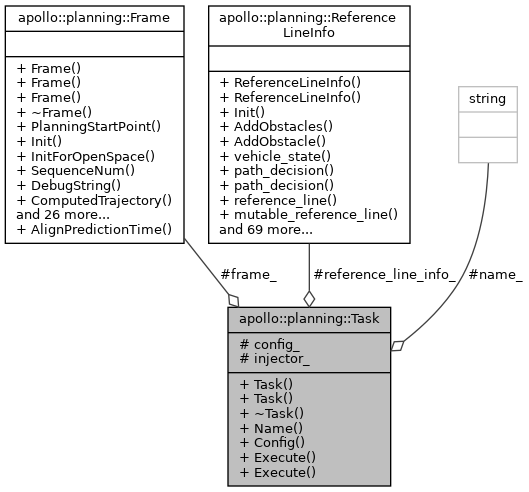 apollo::planning::Frame

+ Frame()
+ Frame()
+ Frame()
+ ~Frame()
+ PlanningStartPoint()
+ Init()
+ InitForOpenSpace()
+ SequenceNum()
+ DebugString()
+ ComputedTrajectory()
and 26 more...
+ AlignPredictionTime()

apollo::planning::Reference LineInfo

+ ReferenceLineInfo()
+ ReferenceLineInfo()
+ Init()
+ AddObstacles()
+ AddObstacle()
+ vehicle_state()
+ path_decision()
+ path_decision()
+ reference_line()
+ mutable_reference_line()
and 69 more...

string

#frame_

#reference_line_info_

#name_

apollo::planning::Task

# config_
# injector_

+ Task()
+ Task()
+ ~Task()
+ Name()
+ Config()
+ Execute()
+ Execute()